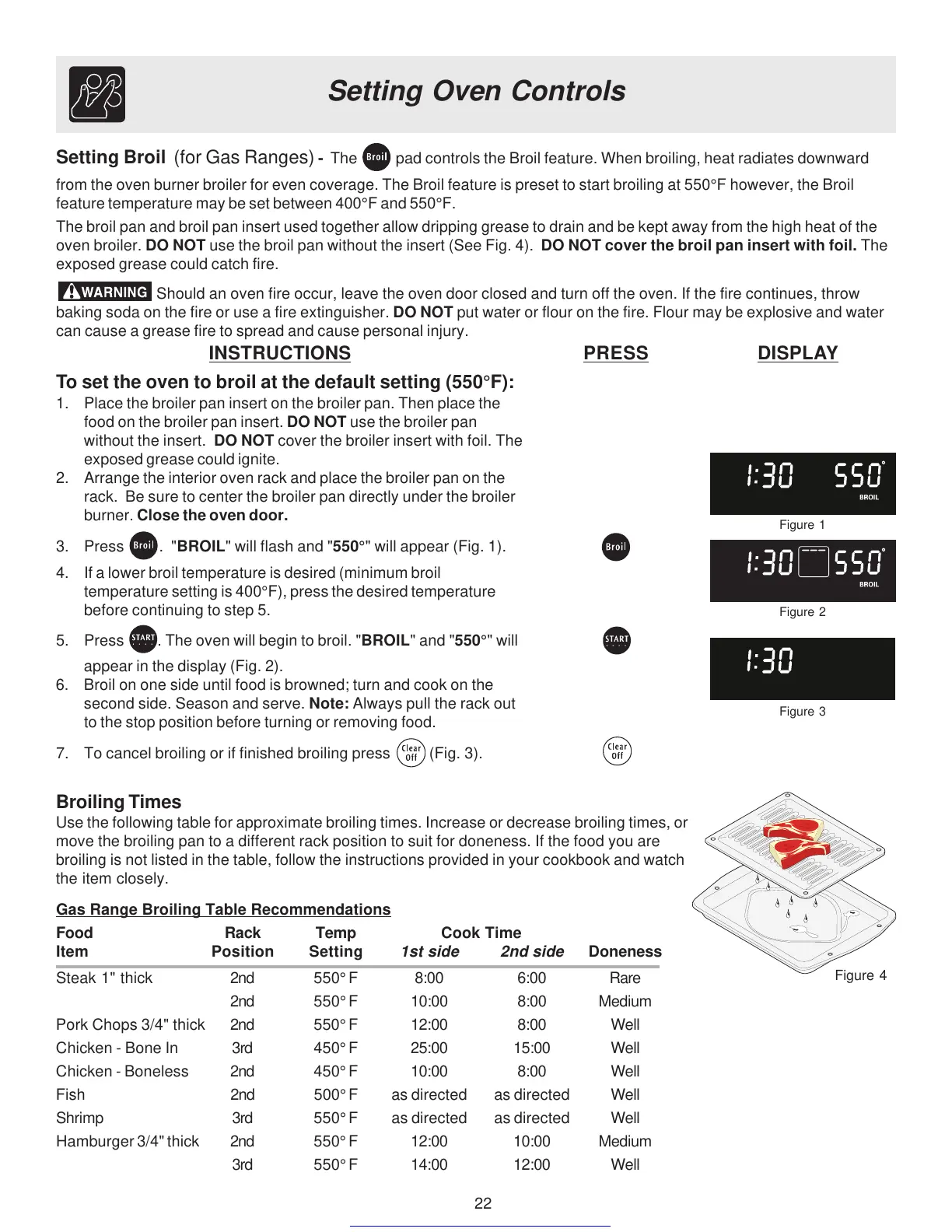 Setting Oven Controls

Setting Broil (for Gas Ranges) - The Broil pad controls the Broil feature. When broiling, heat radiates downward from the oven burner broiler for even coverage. The Broil feature is preset to start broiling at 550°F however, the Broil feature temperature may be set between 400°F and 550°F.

The broil pan and broil pan insert used together allow dripping grease to drain and be kept away from the high heat of the oven broiler. DO NOT use the broil pan without the insert (See Fig. 4). DO NOT cover the broil pan insert with foil. The exposed grease could catch fire.

WARNING Should an oven fire occur, leave the oven door closed and turn off the oven. If the fire continues, throw baking soda on the fire or use a fire extinguisher. DO NOT put water or flour on the fire. Flour may be explosive and water can cause a grease fire to spread and cause personal injury.

INSTRUCTIONS PRESS DISPLAY

To set the oven to broil at the default setting (550°F):
1. Place the broiler pan insert on the broiler pan. Then place the food on the broiler pan insert. DO NOT use the broiler pan without the insert. DO NOT cover the broiler insert with foil. The exposed grease could ignite.
2. Arrange the interior oven rack and place the broiler pan on the rack. Be sure to center the broiler pan directly under the broiler burner. Close the oven door.
3. Press Broil. "BROIL" will flash and "550°" will appear (Fig. 1).
4. If a lower broil temperature is desired (minimum broil temperature setting is 400°F), press the desired temperature before continuing to step 5.
5. Press START. The oven will begin to broil. "BROIL" and "550°" will appear in the display (Fig. 2).
6. Broil on one side until food is browned; turn and cook on the second side. Season and serve. Note: Always pull the rack out to the stop position before turning or removing food.
7. To cancel broiling or if finished broiling press Clear Off (Fig. 3).

Broil
START
Clear Off

1:30 550° BROIL
Figure 1
1:30 550° BROIL
Figure 2
1:30
Figure 3

Broiling Times
Use the following table for approximate broiling times. Increase or decrease broiling times, or move the broiling pan to a different rack position to suit for doneness. If the food you are broiling is not listed in the table, follow the instructions provided in your cookbook and watch the item closely.

Gas Range Broiling Table Recommendations

| Food Item | Rack Position | Temp Setting | Cook Time 1st side | Cook Time 2nd side | Doneness |
|---|---|---|---|---|---|
| Steak 1" thick | 2nd | 550° F | 8:00 | 6:00 | Rare |
| | 2nd | 550° F | 10:00 | 8:00 | Medium |
| Pork Chops 3/4" thick | 2nd | 550° F | 12:00 | 8:00 | Well |
| Chicken - Bone In | 3rd | 450° F | 25:00 | 15:00 | Well |
| Chicken - Boneless | 2nd | 450° F | 10:00 | 8:00 | Well |
| Fish | 2nd | 500° F | as directed | as directed | Well |
| Shrimp | 3rd | 550° F | as directed | as directed | Well |
| Hamburger 3/4" thick | 2nd | 550° F | 12:00 | 10:00 | Medium |
| | 3rd | 550° F | 14:00 | 12:00 | Well |

Figure 4

22